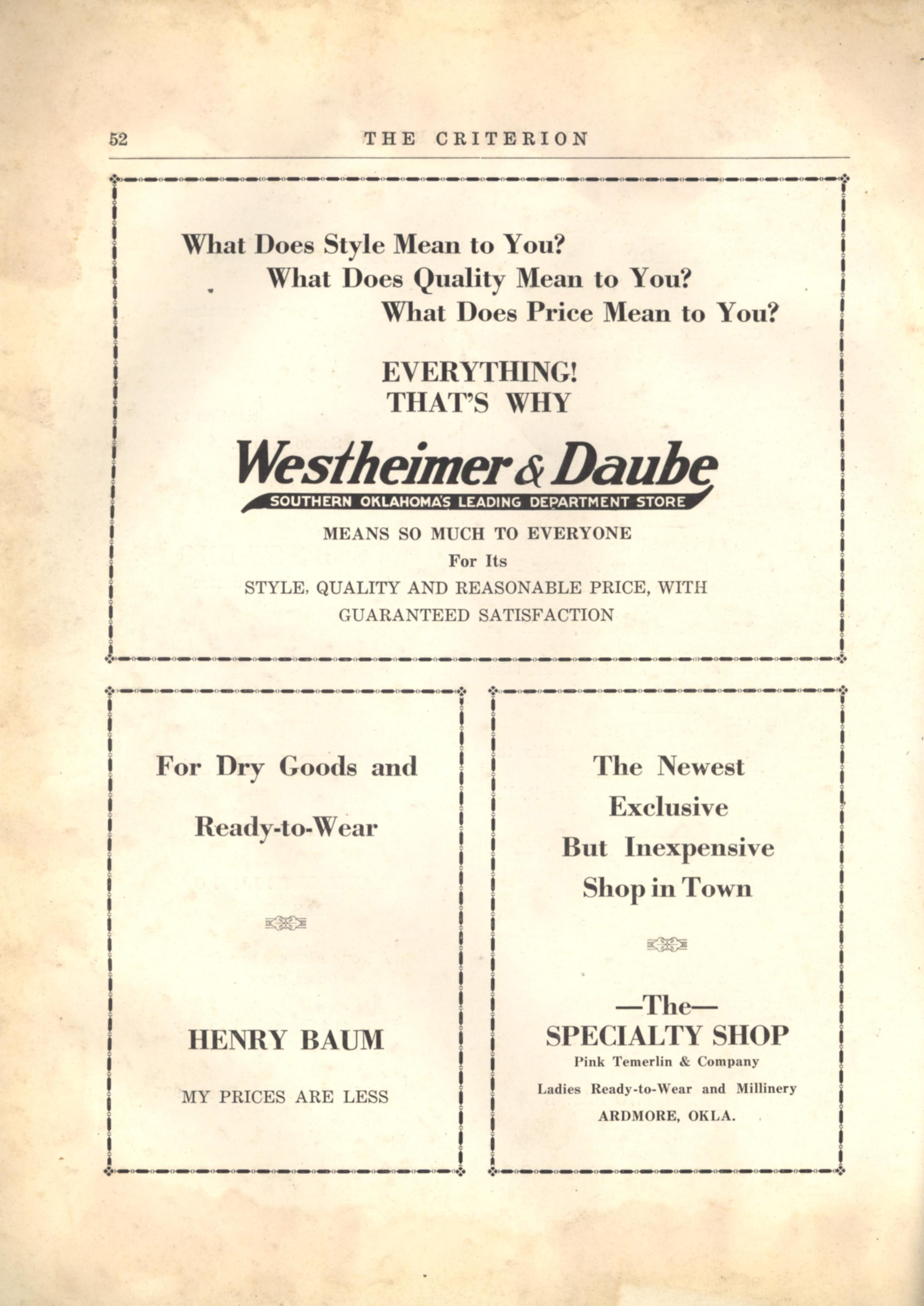 52 THE CRITERION

What Does Style Mean to You?
What Does Quality Mean to You?
What Does Price Mean to You?

EVERYTHING!
THAT'S WHY

Westheimer & Daube
SOUTHERN OKLAHOMA'S LEADING DEPARTMENT STORE

MEANS SO MUCH TO EVERYONE
For Its
STYLE, QUALITY AND REASONABLE PRICE, WITH GUARANTEED SATISFACTION

For Dry Goods and Ready-to-Wear

HENRY BAUM

MY PRICES ARE LESS

The Newest Exclusive But Inexpensive Shop in Town

—The—
SPECIALTY SHOP
Pink Temerlin & Company
Ladies Ready-to-Wear and Millinery
ARDMORE, OKLA.